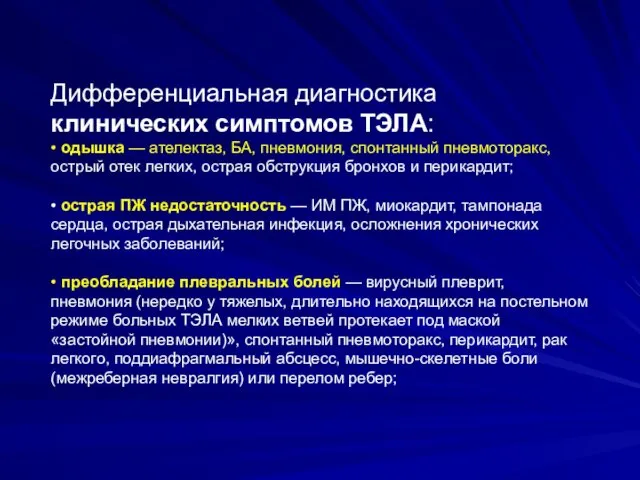 Дифференциальная диагностика клинических симптомов ТЭЛА:

• одышка — ателектаз, БА, пневмония, спонтанный пневмоторакс, острый отек легких, острая обструкция бронхов и перикардит;

• острая ПЖ недостаточность — ИМ ПЖ, миокардит, тампонада сердца, острая дыхательная инфекция, осложнения хронических легочных заболеваний;

• преобладание плевральных болей — вирусный плеврит, пневмония (нередко у тяжелых, длительно находящихся на постельном режиме больных ТЭЛА мелких ветвей протекает под маской «застойной пневмонии)», спонтанный пневмоторакс, перикардит, рак легкого, поддиафрагмальный абсцесс, мышечно-скелетные боли (межреберная невралгия) или перелом ребер;